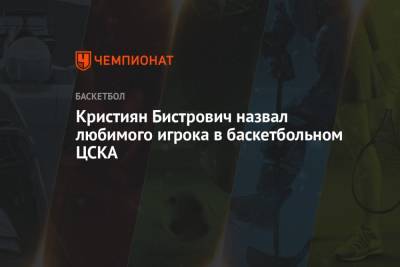 ЧЕМПИОНАТ

БАСКЕТБОЛ

Кристиян Бистрович назвал любимого игрока в баскетбольном ЦСКА